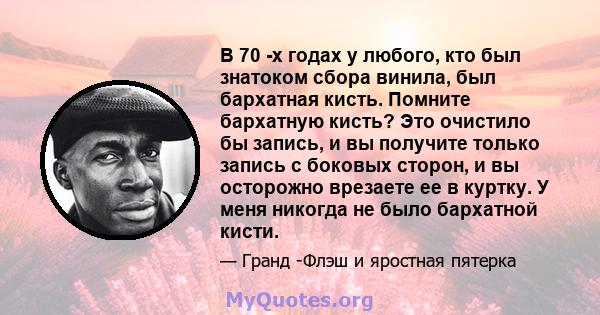 В 70 -х годах у любого, кто был знатоком сбора винила, был бархатная кисть. Помните бархатную кисть? Это очистило бы запись, и вы получите только запись с боковых сторон, и вы осторожно врезаете ее в куртку. У меня никогда не было бархатной кисти.

— Гранд -Флэш и яростная пятерка

MyQuotes.org